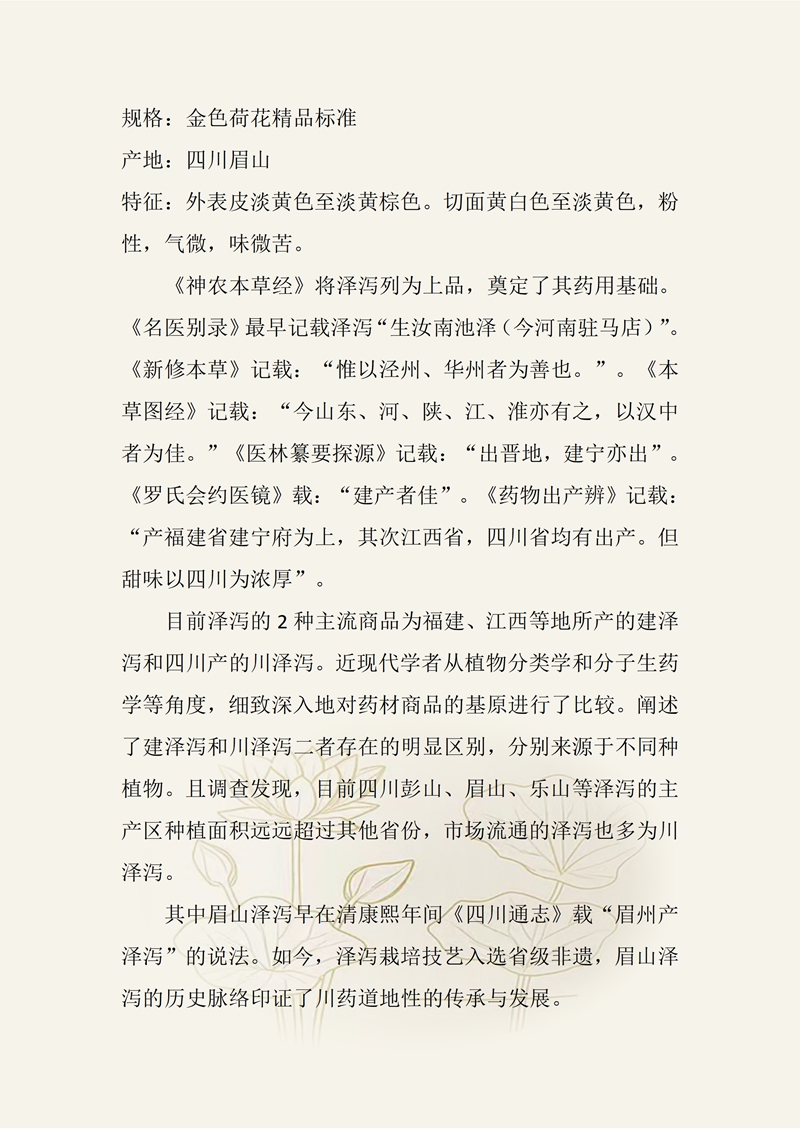 规格：金色荷花精品标准
产地：四川眉山
特征：外表皮淡黄色至淡黄棕色。切面黄白色至淡黄色，粉性，气微，味微苦。

《神农本草经》将泽泻列为上品，奠定了其药用基础。《名医别录》最早记载泽泻“生汝南池泽（今河南驻马店）”。《新修本草》记载：“惟以泾州、华州者为善也。”。《本草图经》记载：“今山东、河、陕、江、淮亦有之，以汉中者为佳。”《医林纂要探源》记载：“出晋地，建宁亦出”。《罗氏会约医镜》载：“建产者佳”。《药物出产辨》记载：“产福建省建宁府为上，其次江西省，四川省均有出产。但甜味以四川为浓厚”。

目前泽泻的2种主流商品为福建、江西等地所产的建泽泻和四川产的川泽泻。近现代学者从植物分类学和分子生药学等角度，细致深入地对药材商品的基原进行了比较。阐述了建泽泻和川泽泻二者存在的明显区别，分别来源于不同种植物。且调查发现，目前四川彭山、眉山、乐山等泽泻的主产区种植面积远远超过其他省份，市场流通的泽泻也多为川泽泻。

其中眉山泽泻早在清康熙年间《四川通志》载“眉州产泽泻”的说法。如今，泽泻栽培技艺入选省级非遗，眉山泽泻的历史脉络印证了川药道地性的传承与发展。